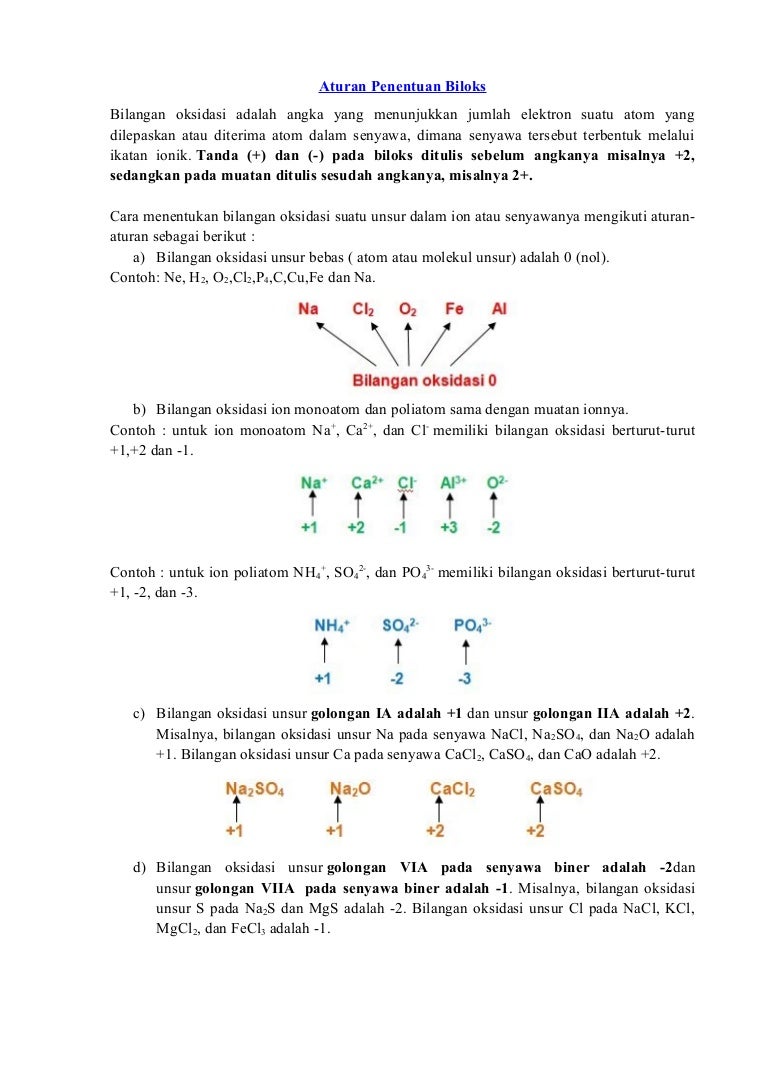 Aturan Penentuan Biloks

Bilangan oksidasi adalah angka yang menunjukkan jumlah elektron suatu atom yang dilepaskan atau diterima atom dalam senyawa, dimana senyawa tersebut terbentuk melalui ikatan ionik. Tanda (+) dan (-) pada biloks ditulis sebelum angkanya misalnya +2, sedangkan pada muatan ditulis sesudah angkanya, misalnya 2+.

Cara menentukan bilangan oksidasi suatu unsur dalam ion atau senyawanya mengikuti aturan-aturan sebagai berikut :

a) Bilangan oksidasi unsur bebas ( atom atau molekul unsur) adalah 0 (nol).

Contoh: Ne, $H_2$, $O_2$,$Cl_2$,$P_4$,C,Cu,Fe dan Na.

Na $Cl_2$ $O_2$ Fe Al

Bilangan oksidasi 0

b) Bilangan oksidasi ion monoatom dan poliatom sama dengan muatan ionnya.

Contoh : untuk ion monoatom $Na^+$, $Ca^{2+}$, dan $Cl^-$ memiliki bilangan oksidasi berturut-turut +1,+2 dan -1.

$Na^+$ $Ca^{2+}$ $Cl^-$ $Al^{3+}$ $O^{2-}$

+1 +2 -1 +3 -2

Contoh : untuk ion poliatom $NH_4^+$, $SO_4^{2-}$, dan $PO_4^{3-}$ memiliki bilangan oksidasi berturut-turut +1, -2, dan -3.

$NH_4^+$ $SO_4^{2-}$ $PO_4^{3-}$

+1 -2 -3

c) Bilangan oksidasi unsur golongan IA adalah +1 dan unsur golongan IIA adalah +2. Misalnya, bilangan oksidasi unsur Na pada senyawa NaCl, $Na_2SO_4$, dan $Na_2O$ adalah +1. Bilangan oksidasi unsur Ca pada senyawa $CaCl_2$, $CaSO_4$, dan CaO adalah +2.

$Na_2SO_4$ $Na_2O$ $CaCl_2$ $CaSO_4$

+1 +1 +2 +2

d) Bilangan oksidasi unsur golongan VIA pada senyawa biner adalah -2dan unsur golongan VIIA pada senyawa biner adalah -1. Misalnya, bilangan oksidasi unsur S pada $Na_2S$ dan MgS adalah -2. Bilangan oksidasi unsur Cl pada NaCl, KCl, $MgCl_2$, dan $FeCl_3$ adalah -1.